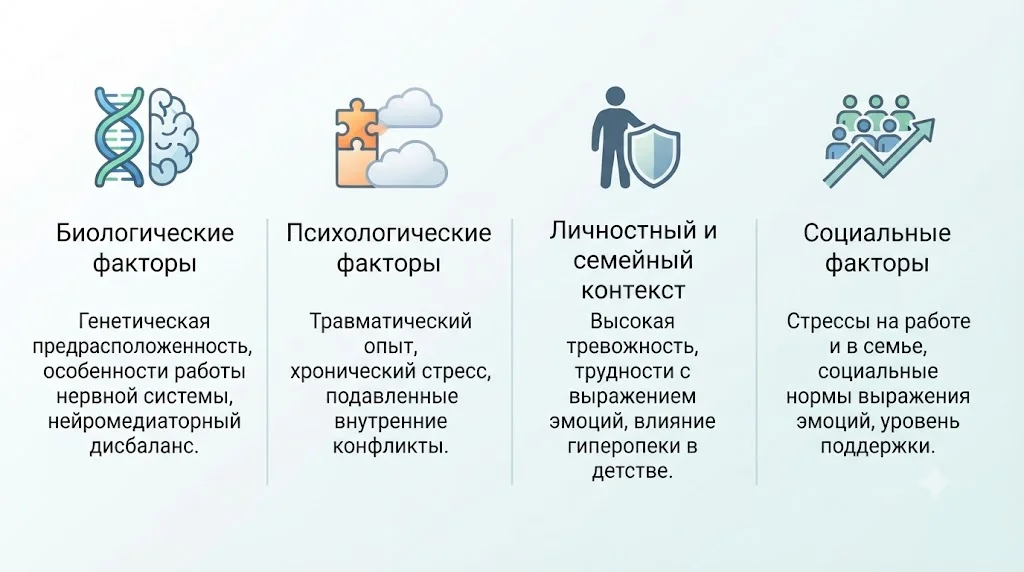 Биологические факторы

Генетическая предрасположенность, особенности работы нервной системы, нейромедиаторный дисбаланс.

Психологические факторы

Травматический опыт, хронический стресс, подавленные внутренние конфликты.

Личностный и семейный контекст

Высокая тревожность, трудности с выражением эмоций, влияние гиперопеки в детстве.

Социальные факторы

Стрессы на работе и в семье, социальные нормы выражения эмоций, уровень поддержки.